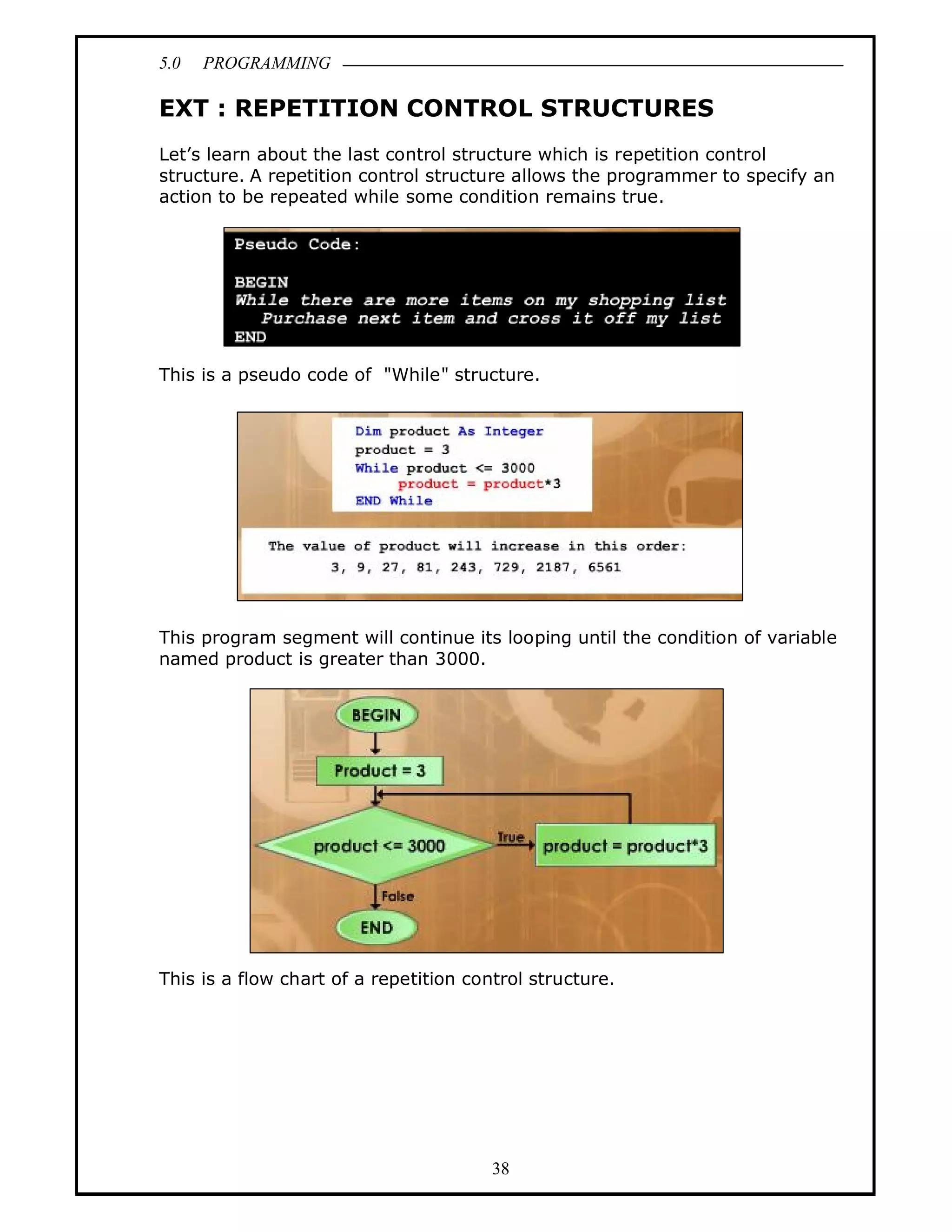 5.0 PROGRAMMING

EXT : REPETITION CONTROL STRUCTURES

Let's learn about the last control structure which is repetition control structure. A repetition control structure allows the programmer to specify an action to be repeated while some condition remains true.

Pseudo Code:

BEGIN
While there are more items on my shopping list
Purchase next item and cross it off my list
END

This is a pseudo code of "While" structure.

Dim product As Integer
product = 3
While product <= 3000
product = product*3
END While

The value of product will increase in this order:
3, 9, 27, 81, 243, 729, 2187, 6561

This program segment will continue its looping until the condition of variable named product is greater than 3000.

BEGIN

Product = 3

product <= 3000

True

product = product*3

False

END

This is a flow chart of a repetition control structure.

38